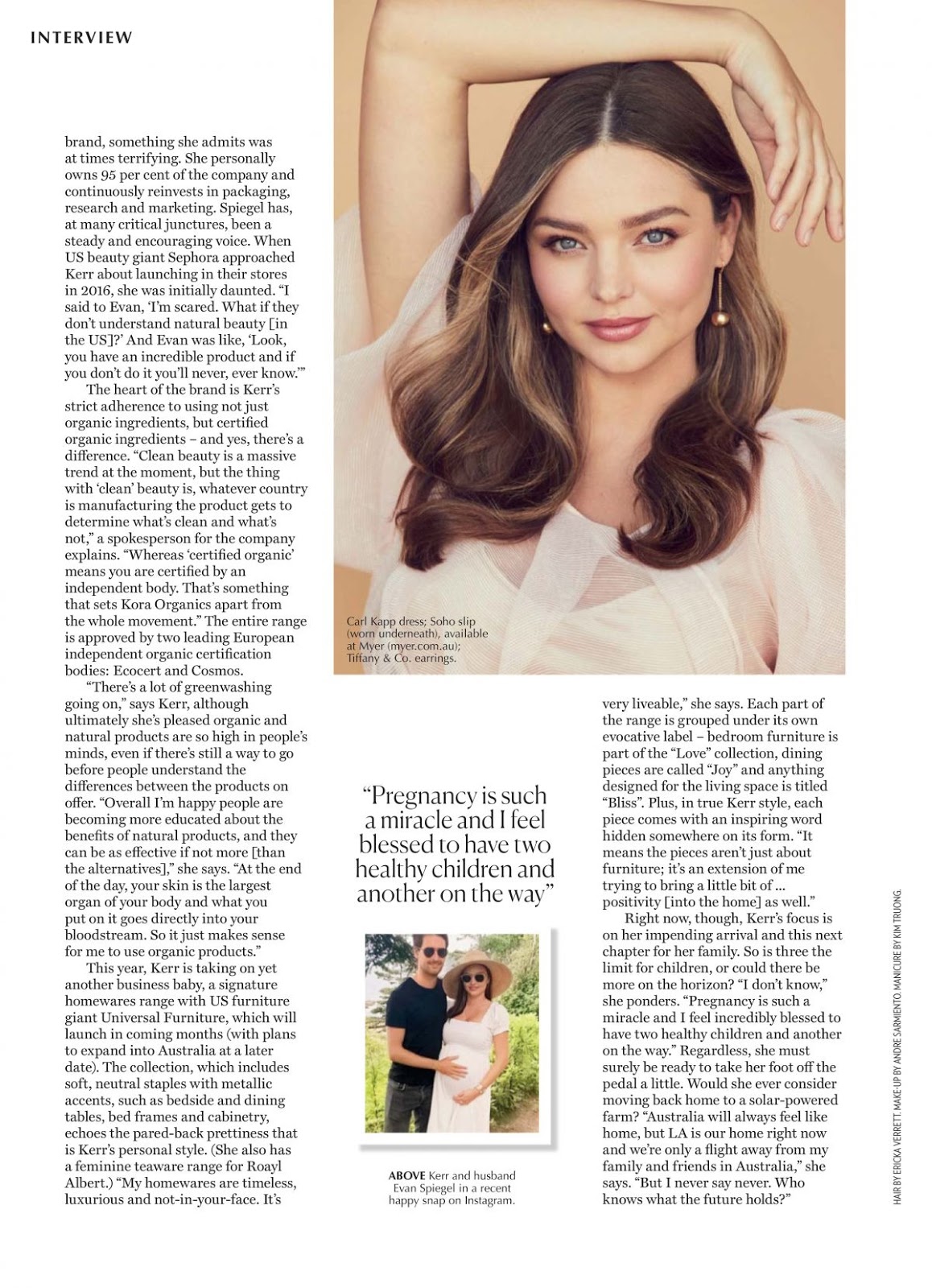 INTERVIEW

brand, something she admits was at times terrifying. She personally owns 95 per cent of the company and continuously reinvests in packaging, research and marketing. Spiegel has, at many critical junctures, been a steady and encouraging voice. When US beauty giant Sephora approached Kerr about launching in their stores in 2016, she was initially daunted. "I said to Evan, 'I'm scared. What if they don't understand natural beauty [in the US]?' And Evan was like, 'Look, you have an incredible product and if you don't do it you'll never, ever know.'"

The heart of the brand is Kerr's strict adherence to using not just organic ingredients, but certified organic ingredients – and yes, there's a difference. "Clean beauty is a massive trend at the moment, but the thing with 'clean' beauty is, whatever country is manufacturing the product gets to determine what's clean and what's not," a spokesperson for the company explains. "Whereas 'certified organic' means you are certified by an independent body. That's something that sets Kora Organics apart from the whole movement." The entire range is approved by two leading European independent organic certification bodies: Ecocert and Cosmos.

"There's a lot of greenwashing going on," says Kerr, although ultimately she's pleased organic and natural products are so high in people's minds, even if there's still a way to go before people understand the differences between the products on offer. "Overall I'm happy people are becoming more educated about the benefits of natural products, and they can be as effective if not more [than the alternatives]," she says. "At the end of the day, your skin is the largest organ of your body and what you put on it goes directly into your bloodstream. So it just makes sense for me to use organic products."

This year, Kerr is taking on yet another business baby, a signature homewares range with US furniture giant Universal Furniture, which will launch in coming months (with plans to expand into Australia at a later date). The collection, which includes soft, neutral staples with metallic accents, such as bedside and dining tables, bed frames and cabinetry, echoes the pared-back prettiness that is Kerr's personal style. (She also has a feminine teaware range for Roayl Albert.) "My homewares are timeless, luxurious and not-in-your-face. It's

Carl Kapp dress; Soho slip (worn underneath), available at Myer (myer.com.au); Tiffany & Co. earrings.

"Pregnancy is such a miracle and I feel blessed to have two healthy children and another on the way"

ABOVE Kerr and husband Evan Spiegel in a recent happy snap on Instagram.

very liveable," she says. Each part of the range is grouped under its own evocative label – bedroom furniture is part of the "Love" collection, dining pieces are called "Joy" and anything designed for the living space is titled "Bliss". Plus, in true Kerr style, each piece comes with an inspiring word hidden somewhere on its form. "It means the pieces aren't just about furniture; it's an extension of me trying to bring a little bit of ... positivity [into the home] as well."

Right now, though, Kerr's focus is on her impending arrival and this next chapter for her family. So is three the limit for children, or could there be more on the horizon? "I don't know," she ponders. "Pregnancy is such a miracle and I feel incredibly blessed to have two healthy children and another on the way." Regardless, she must surely be ready to take her foot off the pedal a little. Would she ever consider moving back home to a solar-powered farm? "Australia will always feel like home, but LA is our home right now and we're only a flight away from my family and friends in Australia," she says. "But I never say never. Who knows what the future holds?"

HAIR BY ERICKA VERRETT. MAKE-UP BY ANDRE SARMIENTO. MANICURE BY KIM TRUONG.